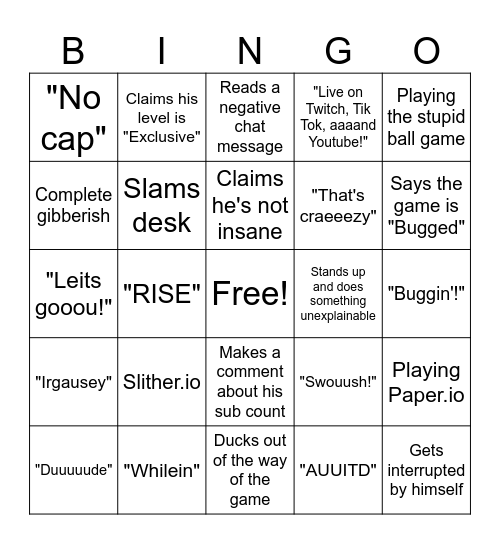 | B | I | N | G | O |
|---|---|---|---|---|
| "No cap" | Claims his level is "Exclusive" | Reads a negative chat message | "Live on Twitch, Tik Tok, aaaand Youtube!" | Playing the stupid ball game |
| Complete gibberish | Slams desk | Claims he's not insane | "That's craeeezy" | Says the game is "Bugged" |
| "Leits gooou!" | "RISE" | Free! | Stands up and does something unexplainable | "Buggin'!" |
| "Irgausey" | Slither.io | Makes a comment about his sub count | "Swouush!" | Playing Paper.io |
| "Duuuuude" | "Whilein" | Ducks out of the way of the game | "AUUITD" | Gets interrupted by himself |